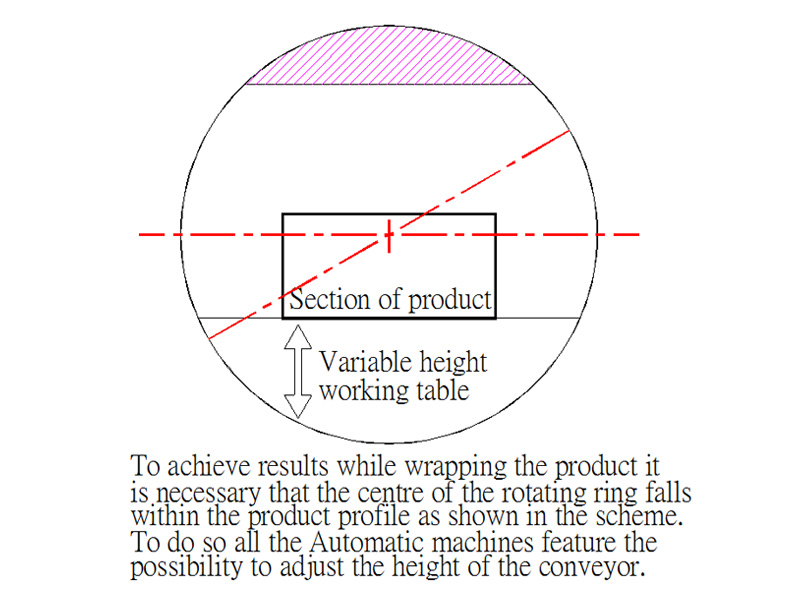 Section of product

Variable height working table

To achieve results while wrapping the product it is necessary that the centre of the rotating ring falls within the product profile as shown in the scheme. To do so all the Automatic machines feature the possibility to adjust the height of the conveyor.